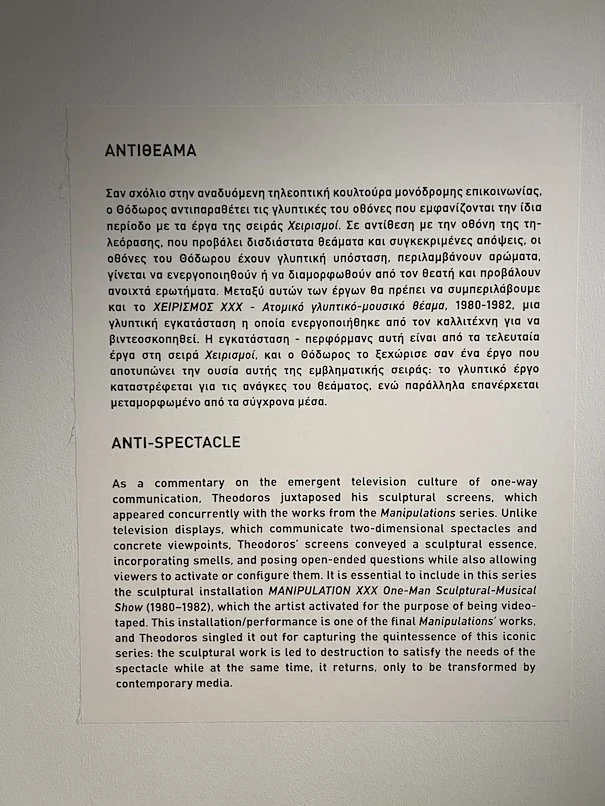 ΑΝΤΙΘΕΑΜΑ

Σαν σχόλιο στην αναδυόμενη τηλεοπτική κουλτούρα μονόδρομης επικοινωνίας, ο Θόδωρος αντιπαραθέτει τις γλυπτικές του οθόνες που εμφανίζονται την ίδια περίοδο με τα έργα της σειράς Χειρισμοί. Σε αντίθεση με την οθόνη της τηλεόρασης, που προβάλει δισδιάστατα θεάματα και συγκεκριμένες απόψεις, οι οθόνες του Θόδωρου έχουν γλυπτική υπόσταση, περιλαμβάνουν αρώματα, γίνεται να ενεργοποιηθούν ή να διαμορφωθούν από τον θεατή και προβάλουν ανοιχτά ερωτήματα. Μεταξύ αυτών των έργων θα πρέπει να συμπεριλάβουμε και το ΧΕΙΡΙΣΜΟΣ ΧΧΧ - Ατομικό γλυπτικό-μουσικό θέαμα, 1980-1982, μια γλυπτική εγκατάσταση η οποία ενεργοποιήθηκε από τον καλλιτέχνη για να βιντεοσκοπηθεί. Η εγκατάσταση - περφόρμανς αυτή είναι από τα τελευταία έργα στη σειρά Χειρισμοί, και ο Θόδωρος το ξεχώρισε σαν ένα έργο που αποτυπώνει την ουσία αυτής της εμβληματικής σειράς: το γλυπτικό έργο καταστρέφεται για τις ανάγκες του θεάματος, ενώ παράλληλα επανέρχεται μεταμορφωμένο από τα σύγχρονα μέσα.

ANTI-SPECTACLE

As a commentary on the emergent television culture of one-way communication, Theodoros juxtaposed his sculptural screens, which appeared concurrently with the works from the Manipulations series. Unlike television displays, which communicate two-dimensional spectacles and concrete viewpoints, Theodoros' screens conveyed a sculptural essence, incorporating smells, and posing open-ended questions while also allowing viewers to activate or configure them. It is essential to include in this series the sculptural installation MANIPULATION XXX One-Man Sculptural-Musical Show (1980–1982), which the artist activated for the purpose of being videotaped. This installation/performance is one of the final Manipulations' works, and Theodoros singled it out for capturing the quintessence of this iconic series: the sculptural work is led to destruction to satisfy the needs of the spectacle while at the same time, it returns, only to be transformed by contemporary media.